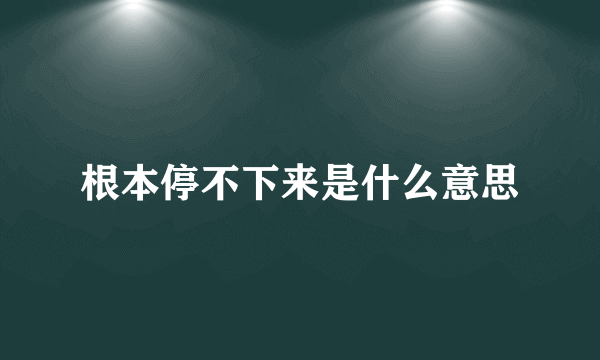 根本停不下来是什么意思